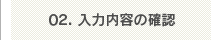 02. 入力内容の確認